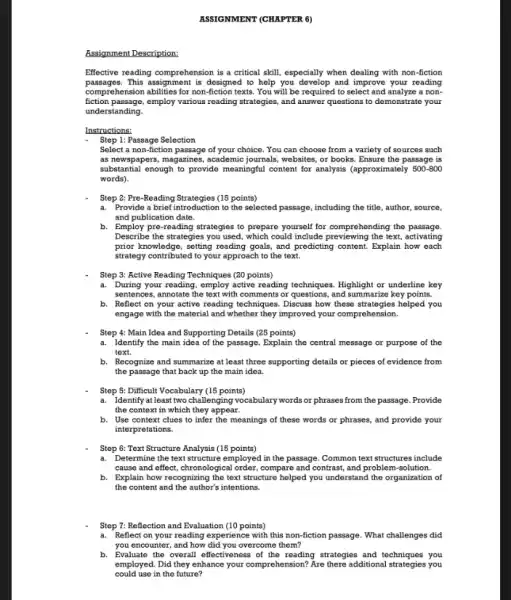 ASSIGNMENT (CHAPTER 6)

Assignment Description:

Effective reading comprehension is a critical skill, especially when dealing with non-fiction passages. This assignment is designed to help you develop and improve your reading comprehension abilities for non-fiction texts. You will be required to select and analyze a non-fiction passage, employ various reading strategies, and answer questions to demonstrate your understanding.

Instructions:

- Step 1: Passage Selection
Select a non-fiction passage of your choice. You can choose from a variety of sources such as newspapers, magazines, academic journals, websites, or books. Ensure the passage is substantial enough to provide meaningful content for analysis (approximately 500-800 words).

- Step 2: Pre-Reading Strategies (15 points)
a. Provide a brief introduction to the selected passage, including the title, author, source, and publication date.
b. Employ pre-reading strategies to prepare yourself for comprehending the passage. Describe the strategies you used, which could include previewing the text, activating prior knowledge, setting reading goals, and predicting content. Explain how each strategy contributed to your approach to the text.

- Step 3: Active Reading Techniques (20 points)
a. During your reading, employ active reading techniques. Highlight or underline key sentences, annotate the text with comments or questions, and summarize key points.
b. Reflect on your active reading techniques. Discuss how these strategies helped you engage with the material and whether they improved your comprehension.

- Step 4: Main Idea and Supporting Details (25 points)
a. Identify the main idea of the passage. Explain the central message or purpose of the text.
b. Recognize and summarize at least three supporting details or pieces of evidence from the passage that back up the main idea.

- Step 5: Difficult Vocabulary (15 points)
a. Identify at least two challenging vocabulary words or phrases from the passage. Provide the context in which they appear.
b. Use context clues to infer the meanings of these words or phrases, and provide your interpretations.

- Step 6: Text Structure Analysis (15 points)
a. Determine the text structure employed in the passage. Common text structures include cause and effect, chronological order, compare and contrast, and problem-solution.
b. Explain how recognizing the text structure helped you understand the organization of the content and the author's intentions.

- Step 7: Reflection and Evaluation (10 points)
a. Reflect on your reading experience with this non-fiction passage. What challenges did you encounter, and how did you overcome them?
b. Evaluate the overall effectiveness of the reading strategies and techniques you employed. Did they enhance your comprehension? Are there additional strategies you could use in the future?